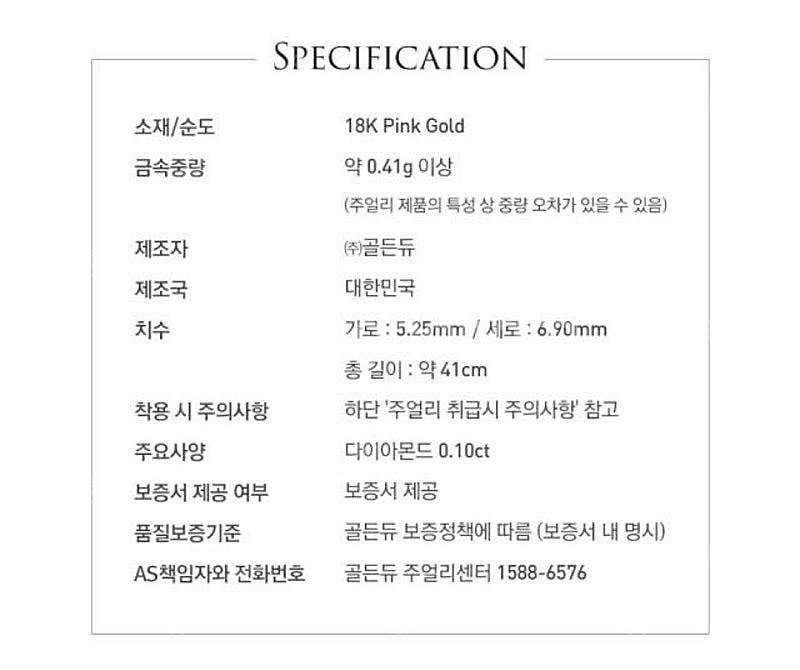 SPECIFICATION

소재/순도 18K Pink Gold
금속중량 약 0.41g 이상
(주얼리 제품의 특성 상 중량 오차가 있을 수 있음)
제조자 ㈜골든듀
제조국 대한민국
치수 가로 : 5.25mm / 세로 : 6.90mm
총 길이 : 약 41cm
착용 시 주의사항 하단 '주얼리 취급시 주의사항' 참고
주요사양 다이아몬드 0.10ct
보증서 제공 여부 보증서 제공
품질보증기준 골든듀 보증정책에 따름 (보증서 내 명시)
AS책임자와 전화번호 골든듀 주얼리센터 1588-6576